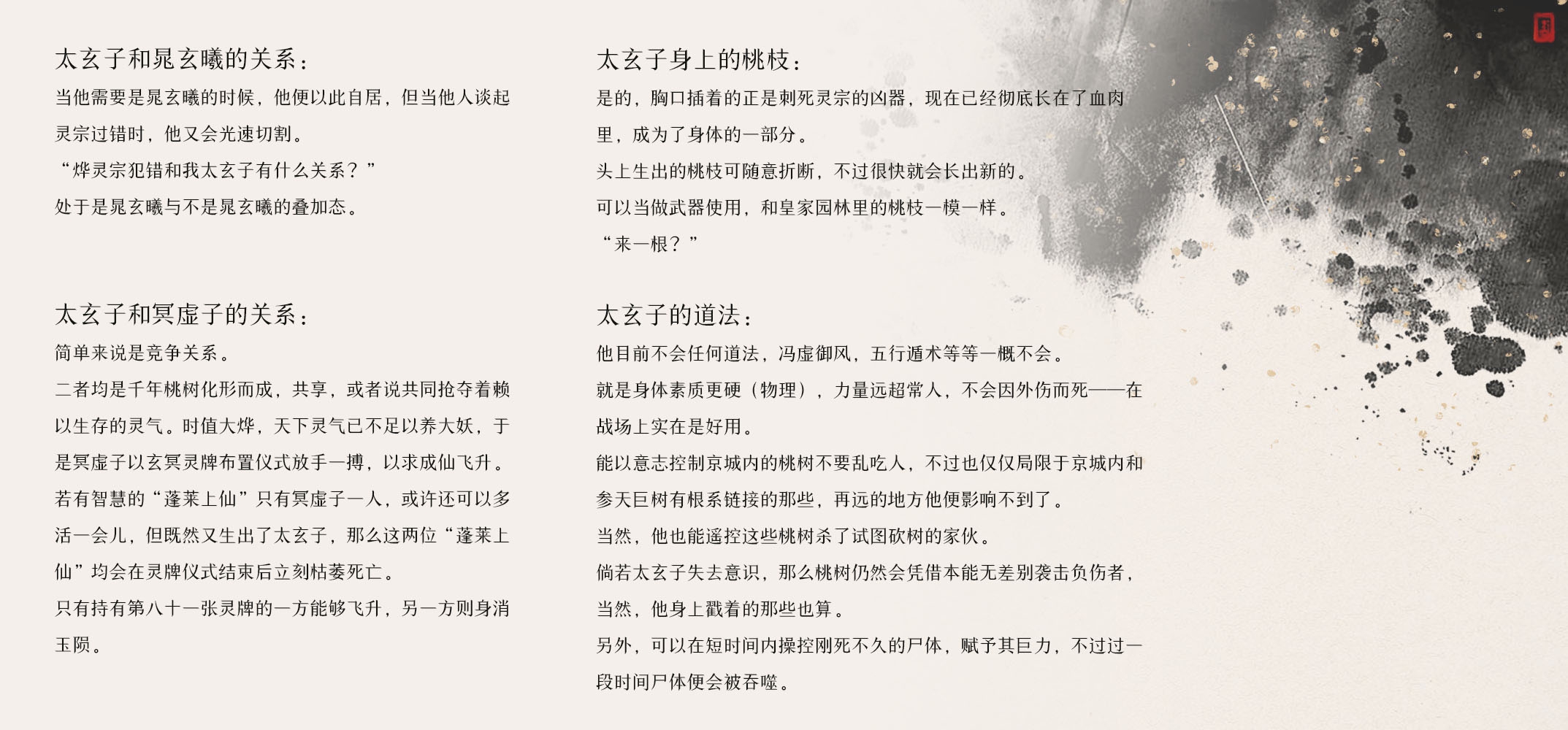 太玄子和晁玄曦的关系：

当他需要是晁玄曦的时候，他便以此自居，但当他人谈起灵宗过错时，他又会光速切割。

“烨灵宗犯错和我太玄子有什么关系？”

处于是晁玄曦与不是晁玄曦的叠加态。

太玄子和冥虚子的关系：

简单来说是竞争关系。

二者均是千年桃树化形而成，共享，或者说共同抢夺着赖以生存的灵气。时值大烨，天下灵气已不足以养大妖，于是冥虚子以玄冥灵牌布置仪式放手一搏，以求成仙飞升。

若有智慧的“蓬莱上仙”只有冥虚子一人，或许还可以多活一会儿，但既然又生出了太玄子，那么这两位“蓬莱上仙”均会在灵牌仪式结束后立刻枯萎死亡。

只有持有第八十一张灵牌的一方能够飞升，另一方则身消玉陨。

太玄子身上的桃枝：

是的，胸口插着的正是刺死灵宗的凶器，现在已经彻底长在了血肉里，成为了身体的一部分。

头上生出的桃枝可随意折断，不过很快就会长出新的。

可以当做武器使用，和皇家园林里的桃枝一模一样。

“来一根？”

太玄子的道法：

他目前不会任何道法，冯虚御风，五行遁术等等一概不会。

就是身体素质更硬（物理），力量远超常人，不会因外伤而死——在战场上实在是好用。

能以意志控制京城内的桃树不要乱吃人，不过也仅仅局限于京城内和参天巨树有根系链接的那些，再远的地方他便影响不到了。

当然，他也能遥控这些桃树杀了试图砍树的家伙。

倘若太玄子失去意识，那么桃树仍然会凭借本能无差别袭击负伤者，当然，他身上戳着的那些也算。

另外，可以在短时间内操控刚死不久的尸体，赋予其巨力，不过过一段时间尸体便会被吞噬。